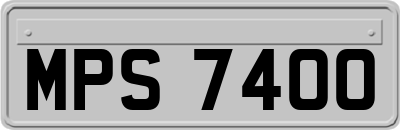 MPS 7400